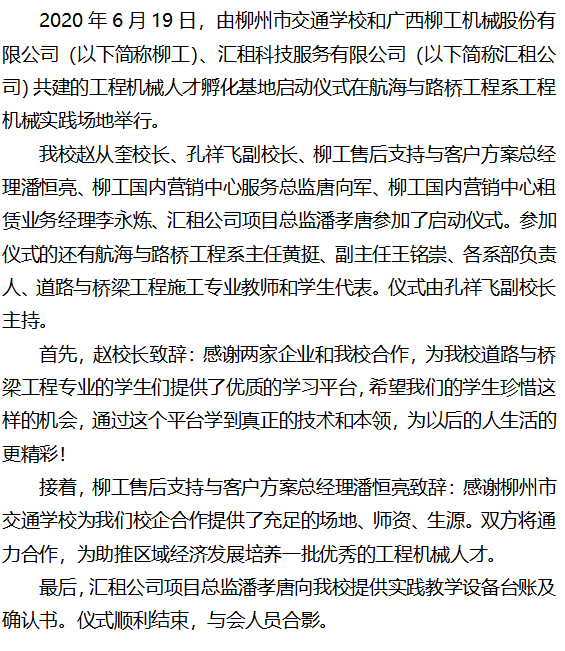 2020 年 6 月 19 日，由柳州市交通学校和广西柳工机械股份有限公司（以下简称柳工）、汇租科技服务有限公司（以下简称汇租公司）共建的工程机械人才孵化基地启动仪式在航海与路桥工程系工程机械实践场地举行。

我校赵从奎校长、孔祥飞副校长、柳工售后支持与客户方案总经理潘恒亮、柳工国内营销中心服务总监唐向军、柳工国内营销中心租赁业务经理李永炼、汇租公司项目总监潘孝唐参加了启动仪式。参加仪式的还有航海与路桥工程系主任黄挺、副主任王铭崇、各系部负责人、道路与桥梁工程施工专业教师和学生代表。仪式由孔祥飞副校长主持。

首先，赵校长致辞：感谢两家企业和我校合作，为我校道路与桥梁工程专业的学生们提供了优质的学习平台，希望我们的学生珍惜这样的机会，通过这个平台学到真正的技术和本领，为以后的人生活的更精彩！

接着，柳工售后支持与客户方案总经理潘恒亮致辞：感谢柳州市交通学校为我们校企合作提供了充足的场地、师资、生源。双方将通力合作，为助推区域经济发展培养一批优秀的工程机械人才。

最后，汇租公司项目总监潘孝唐向我校提供实践教学设备台账及确认书。仪式顺利结束，与会人员合影。